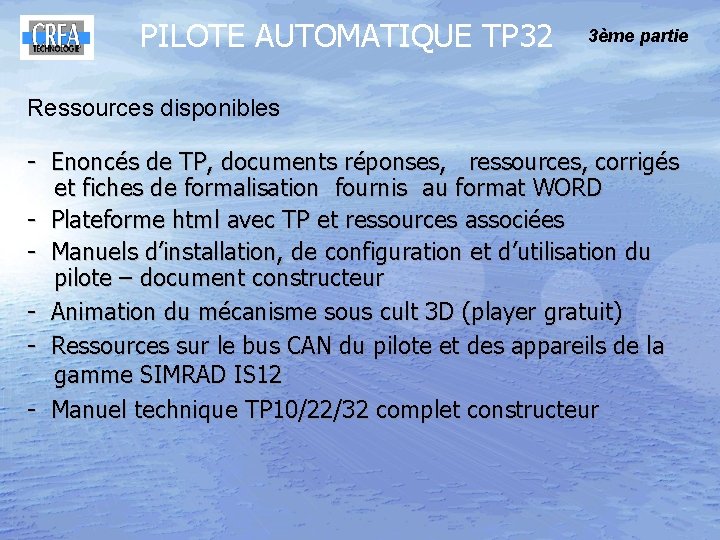 CREA TECHNOLOGIE

PILOTE AUTOMATIQUE TP32

3ème partie

Ressources disponibles

- Enoncés de TP, documents réponses, ressources, corrigés et fiches de formalisation fournis au format WORD
- Plateforme html avec TP et ressources associées
- Manuels d'installation, de configuration et d'utilisation du pilote – document constructeur
- Animation du mécanisme sous cult 3D (player gratuit)
- Ressources sur le bus CAN du pilote et des appareils de la gamme SIMRAD IS12
- Manuel technique TP10/22/32 complet constructeur